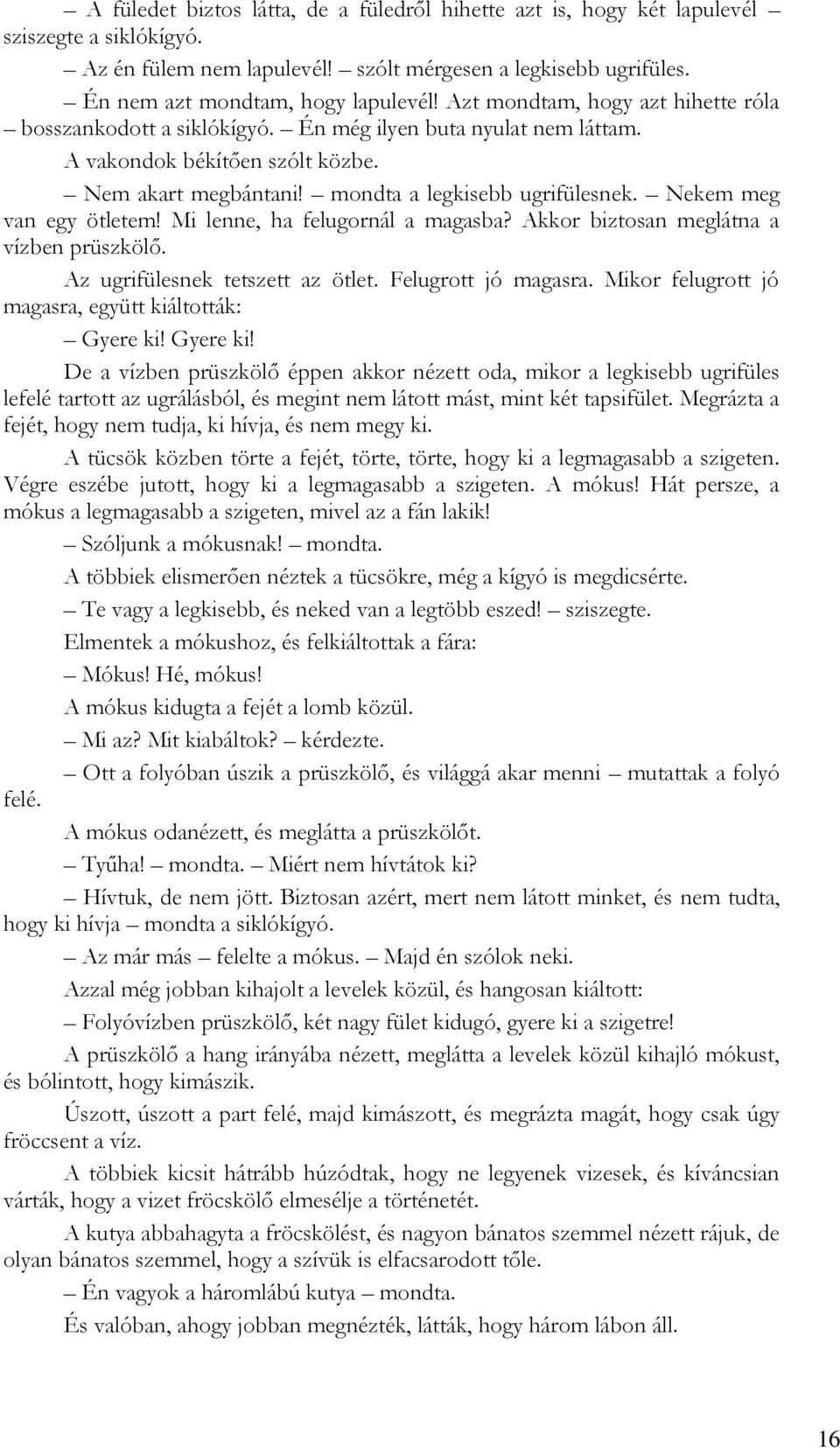 – A füledet biztos látta, de a füledről hihette azt is, hogy két lapulevél – sziszegte a siklókígyó.

– Az én fülem nem lapulevél! – szólt mérgesen a legkisebb ugrifüles.

– Én nem azt mondtam, hogy lapulevél! Azt mondtam, hogy azt hihette róla – bosszankodott a siklókígyó. – Én még ilyen buta nyulat nem láttam.

A vakondok békítően szólt közbe.

– Nem akart megbántani! – mondta a legkisebb ugrifülesnek. – Nekem meg van egy ötletem! Mi lenne, ha felugornál a magasba? Akkor biztosan meglátna a vízben prüszkölő.

Az ugrifülesnek tetszett az ötlet. Felugrott jó magasra. Mikor felugrott jó magasra, együtt kiáltották:

– Gyere ki! Gyere ki!

De a vízben prüszkölő éppen akkor nézett oda, mikor a legkisebb ugrifüles lefelé tartott az ugrálásból, és megint nem látott mást, mint két tapsifület. Megrázta a fejét, hogy nem tudja, ki hívja, és nem megy ki.

A tücsök közben törte a fejét, törte, törte, hogy ki a legmagasabb a szigeten. Végre eszébe jutott, hogy ki a legmagasabb a szigeten. A mókus! Hát persze, a mókus a legmagasabb a szigeten, mivel az a fán lakik!

– Szóljunk a mókusnak! – mondta.

A többiek elismerően néztek a tücsökre, még a kígyó is megdicsérte.

– Te vagy a legkisebb, és neked van a legtöbb eszed! – sziszegte.

Elmentek a mókushoz, és felkiáltottak a fára:

– Mókus! Hé, mókus!

A mókus kidugta a fejét a lomb közül.

– Mi az? Mit kiabáltok? – kérdezte.

– Ott a folyóban úszik a prüszkölő, és világgá akar menni – mutattak a folyó felé.

A mókus odanézett, és meglátta a prüszkölőt.

– Tyűha! – mondta. – Miért nem hívtátok ki?

– Hívtuk, de nem jött. Biztosan azért, mert nem látott minket, és nem tudta, hogy ki hívja – mondta a siklókígyó.

– Az már más – felelte a mókus. – Majd én szólok neki.

Azzal még jobban kihajolt a levelek közül, és hangosan kiáltott:

– Folyóvízben prüszkölő, két nagy fület kidugó, gyere ki a szigetre!

A prüszkölő a hang irányába nézett, meglátta a levelek közül kihajló mókust, és bólintott, hogy kimászik.

Úszott, úszott a part felé, majd kimászott, és megrázta magát, hogy csak úgy fröccsent a víz.

A többiek kicsit hátrább húzódtak, hogy ne legyenek vizesek, és kíváncsian várták, hogy a vizet fröcskölő elmesélje a történetét.

A kutya abbahagyta a fröcskölést, és nagyon bánatos szemmel nézett rájuk, de olyan bánatos szemmel, hogy a szívük is elfacsarodott tőle.

– Én vagyok a háromlábú kutya – mondta.

És valóban, ahogy jobban megnézték, látták, hogy három lábon áll.

16